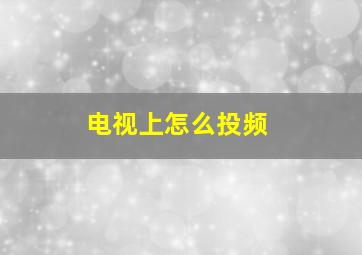 电视上怎么投频